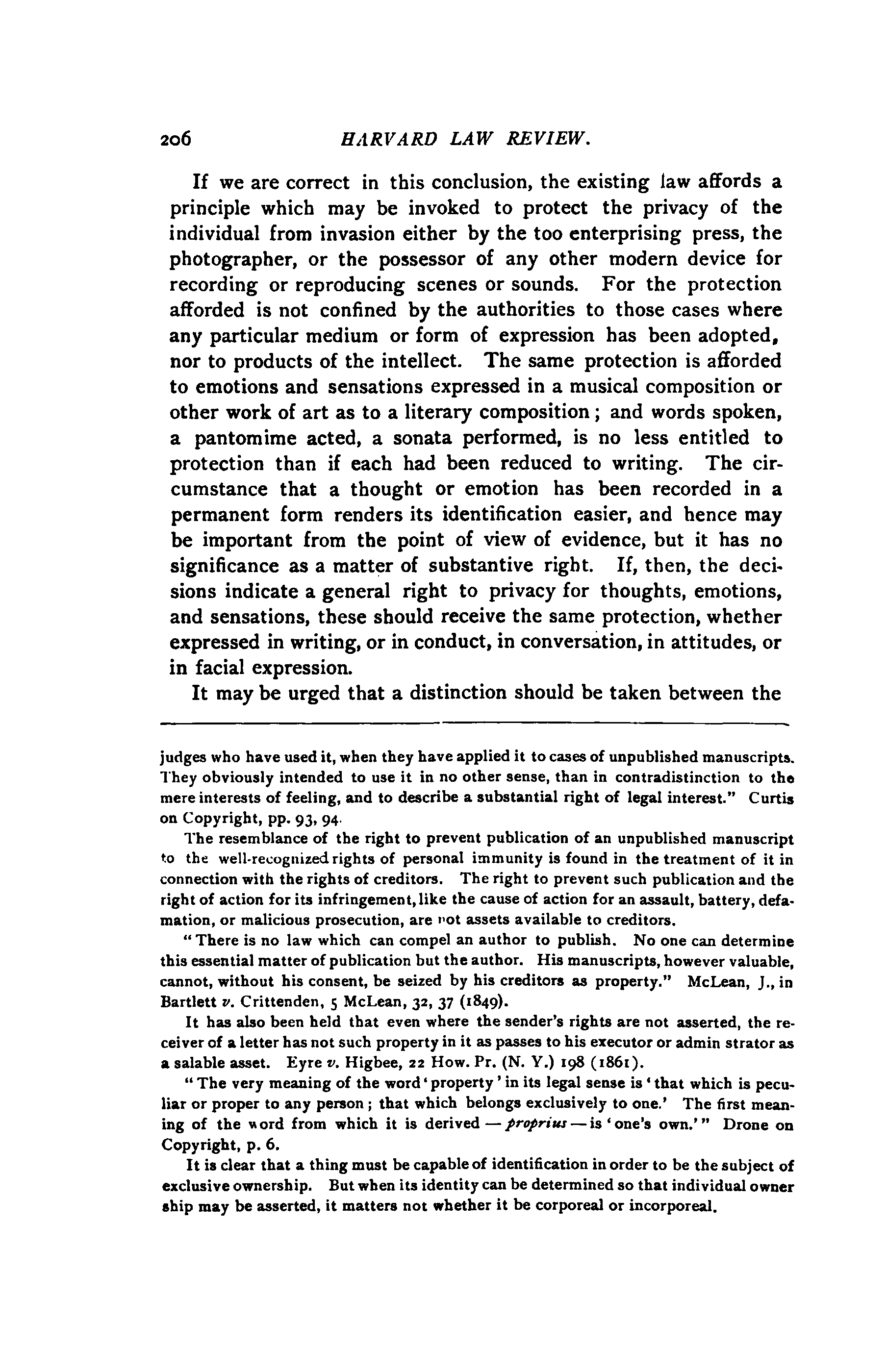 206 HARVARD LAW REVIEW.

If we are correct in this conclusion, the existing law affords a principle which may be invoked to protect the privacy of the individual from invasion either by the too enterprising press, the photographer, or the possessor of any other modern device for recording or reproducing scenes or sounds. For the protection afforded is not confined by the authorities to those cases where any particular medium or form of expression has been adopted, nor to products of the intellect. The same protection is afforded to emotions and sensations expressed in a musical composition or other work of art as to a literary composition; and words spoken, a pantomime acted, a sonata performed, is no less entitled to protection than if each had been reduced to writing. The circumstance that a thought or emotion has been recorded in a permanent form renders its identification easier, and hence may be important from the point of view of evidence, but it has no significance as a matter of substantive right. If, then, the decisions indicate a general right to privacy for thoughts, emotions, and sensations, these should receive the same protection, whether expressed in writing, or in conduct, in conversation, in attitudes, or in facial expression.

It may be urged that a distinction should be taken between the

judges who have used it, when they have applied it to cases of unpublished manuscripts. They obviously intended to use it in no other sense, than in contradistinction to the mere interests of feeling, and to describe a substantial right of legal interest." Curtis on Copyright, pp. 93, 94.

The resemblance of the right to prevent publication of an unpublished manuscript to the well-recognized rights of personal immunity is found in the treatment of it in connection with the rights of creditors. The right to prevent such publication and the right of action for its infringement, like the cause of action for an assault, battery, defamation, or malicious prosecution, are not assets available to creditors.

"There is no law which can compel an author to publish. No one can determine this essential matter of publication but the author. His manuscripts, however valuable, cannot, without his consent, be seized by his creditors as property." McLean, J., in Bartlett v. Crittenden, 5 McLean, 32, 37 (1849).

It has also been held that even where the sender's rights are not asserted, the receiver of a letter has not such property in it as passes to his executor or admin strator as a salable asset. Eyre v. Higbee, 22 How. Pr. (N. Y.) 198 (1861).

"The very meaning of the word 'property' in its legal sense is 'that which is peculiar or proper to any person; that which belongs exclusively to one.' The first meaning of the word from which it is derived — proprius — is 'one's own.'" Drone on Copyright, p. 6.

It is clear that a thing must be capable of identification in order to be the subject of exclusive ownership. But when its identity can be determined so that individual owner ship may be asserted, it matters not whether it be corporeal or incorporeal.